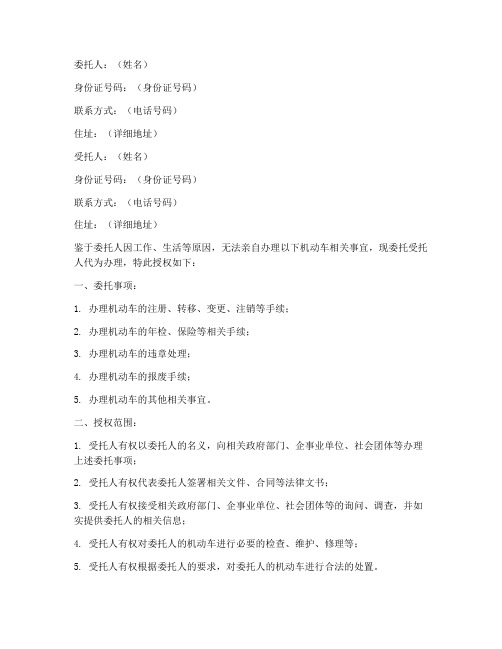 委托人：（姓名）

身份证号码：（身份证号码）

联系方式：（电话号码）

住址：（详细地址）

受托人：（姓名）

身份证号码：（身份证号码）

联系方式：（电话号码）

住址：（详细地址）

鉴于委托人因工作、生活等原因，无法亲自办理以下机动车相关事宜，现委托受托人代为办理，特此授权如下：

一、委托事项：

1. 办理机动车的注册、转移、变更、注销等手续；

2. 办理机动车的年检、保险等相关手续；

3. 办理机动车的违章处理；

4. 办理机动车的报废手续；

5. 办理机动车的其他相关事宜。

二、授权范围：

1. 受托人有权以委托人的名义，向相关政府部门、企事业单位、社会团体等办理上述委托事项；

2. 受托人有权代表委托人签署相关文件、合同等法律文书；

3. 受托人有权接受相关政府部门、企事业单位、社会团体等的询问、调查，并如实提供委托人的相关信息；

4. 受托人有权对委托人的机动车进行必要的检查、维护、修理等；

5. 受托人有权根据委托人的要求，对委托人的机动车进行合法的处置。